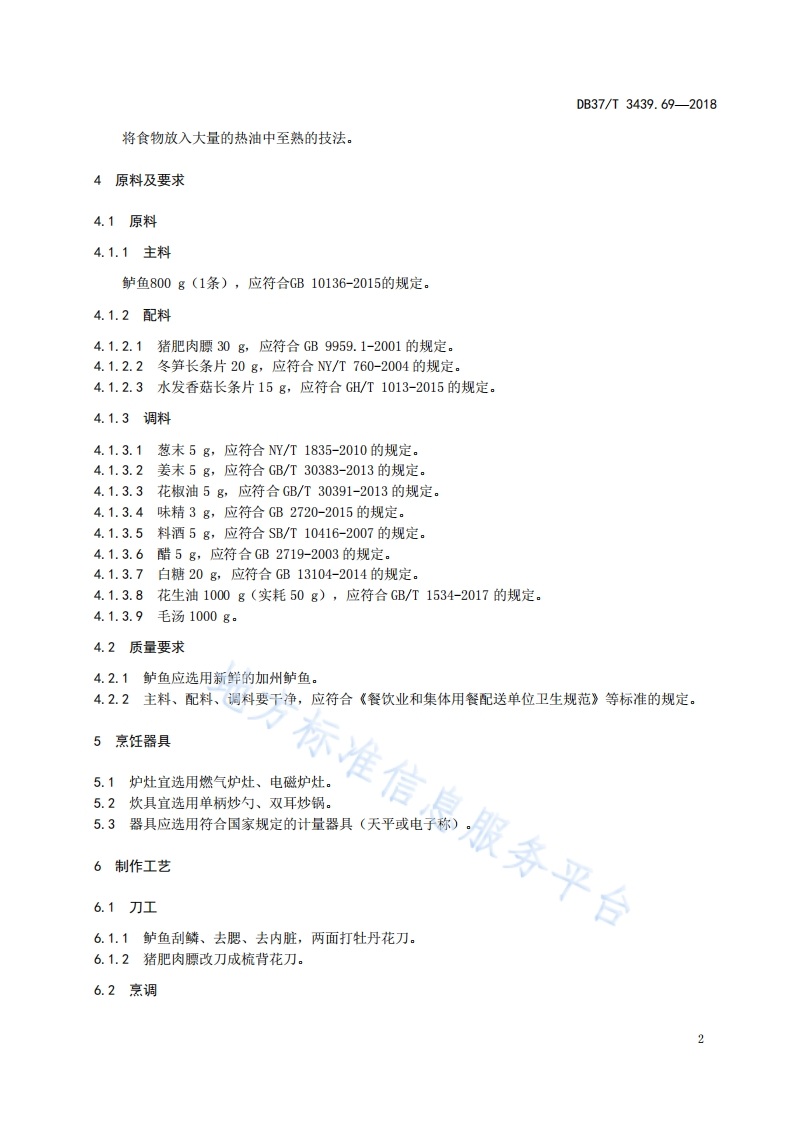 DB37/T 3439.69—2018

将食物放入大量的热油中至熟的技法。

4 原料及要求

4.1 原料

4.1.1 主料

鲈鱼800 g（1条），应符合GB 10136-2015的规定。

4.1.2 配料

4.1.2.1 猪肥肉膘 30 g，应符合 GB 9959.1-2001 的规定。
4.1.2.2 冬笋长条片 20 g，应符合 NY/T 760-2004 的规定。
4.1.2.3 水发香菇长条片 15 g，应符合 GH/T 1013-2015 的规定。

4.1.3 调料

4.1.3.1 葱末 5 g，应符合 NY/T 1835-2010 的规定。
4.1.3.2 姜末 5 g，应符合 GB/T 30383-2013 的规定。
4.1.3.3 花椒油 5 g，应符合 GB/T 30391-2013 的规定。
4.1.3.4 味精 3 g，应符合 GB 2720-2015 的规定。
4.1.3.5 料酒 5 g，应符合 SB/T 10416-2007 的规定。
4.1.3.6 醋 5 g，应符合 GB 2719-2003 的规定。
4.1.3.7 白糖 20 g，应符合 GB 13104-2014 的规定。
4.1.3.8 花生油 1000 g（实耗 50 g），应符合 GB/T 1534-2017 的规定。
4.1.3.9 毛汤 1000 g。

4.2 质量要求

4.2.1 鲈鱼应选用新鲜的加州鲈鱼。
4.2.2 主料、配料、调料要干净，应符合《餐饮业和集体用餐配送单位卫生规范》等标准的规定。

5 烹饪器具

5.1 炉灶宜选用燃气炉灶、电磁炉灶。
5.2 炊具宜选用单柄炒勺、双耳炒锅。
5.3 器具应选用符合国家规定的计量器具（天平或电子称）。

6 制作工艺

6.1 刀工

6.1.1 鲈鱼刮鳞、去腮、去内脏，两面打牡丹花刀。
6.1.2 猪肥肉膘改刀成梳背花刀。

6.2 烹调

地方标准信息服务平台

2